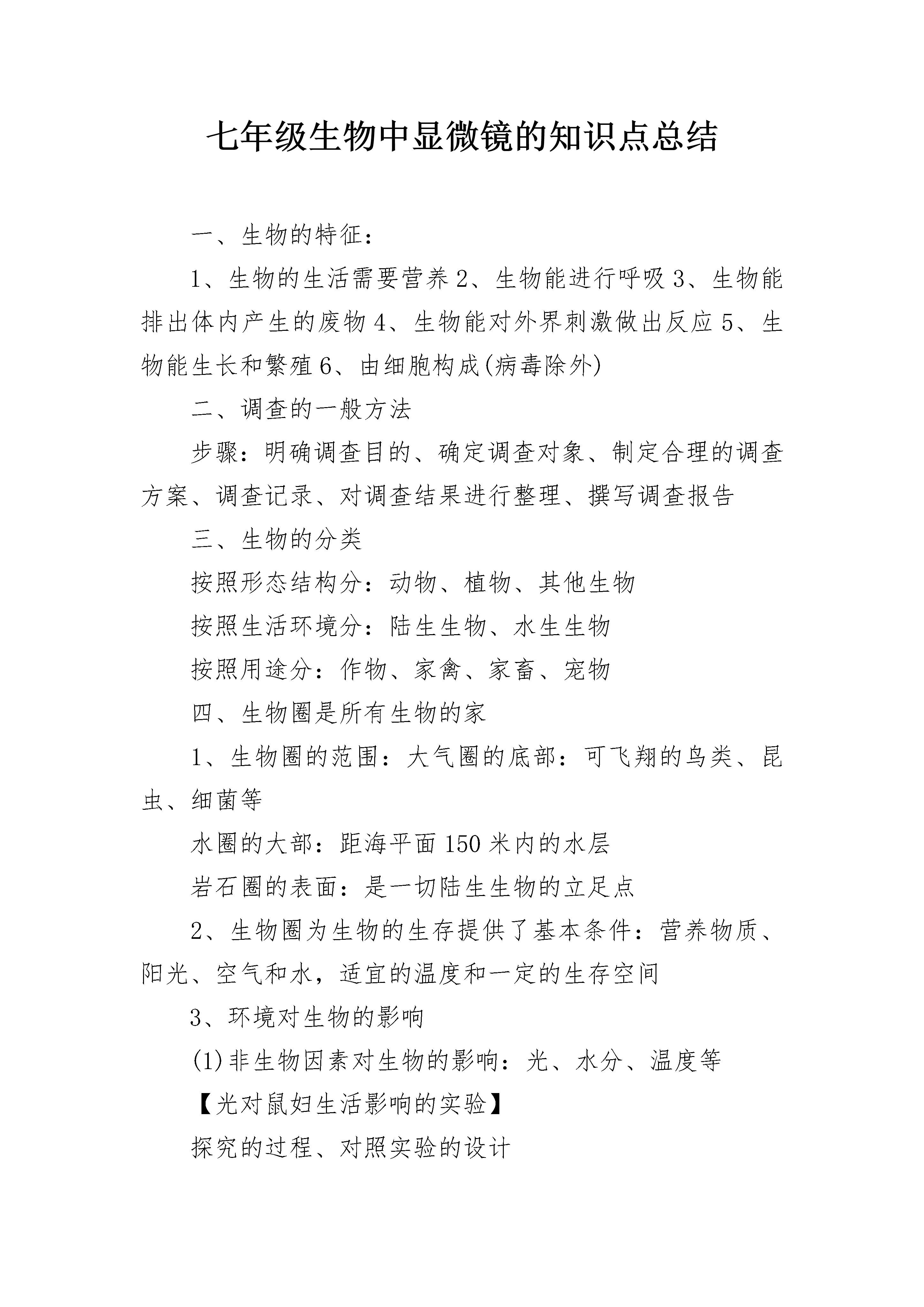 七年级生物中显微镜的知识点总结

一、生物的特征：

1、生物的生活需要营养 2、生物能进行呼吸 3、生物能排出体内产生的废物 4、生物能对外界刺激做出反应 5、生物能生长和繁殖 6、由细胞构成(病毒除外)

二、调查的一般方法

步骤：明确调查目的、确定调查对象、制定合理的调查方案、调查记录、对调查结果进行整理、撰写调查报告

三、生物的分类

按照形态结构分：动物、植物、其他生物

按照生活环境分：陆生生物、水生生物

按照用途分：作物、家禽、家畜、宠物

四、生物圈是所有生物的家

1、生物圈的范围：大气圈的底部：可飞翔的鸟类、昆虫、细菌等

水圈的大部：距海平面 150 米内的水层

岩石圈的表面：是一切陆生生物的立足点

2、生物圈为生物的生存提供了基本条件：营养物质、阳光、空气和水，适宜的温度和一定的生存空间

3、环境对生物的影响

(1)非生物因素对生物的影响：光、水分、温度等

【光对鼠妇生活影响的实验】

探究的过程、对照实验的设计